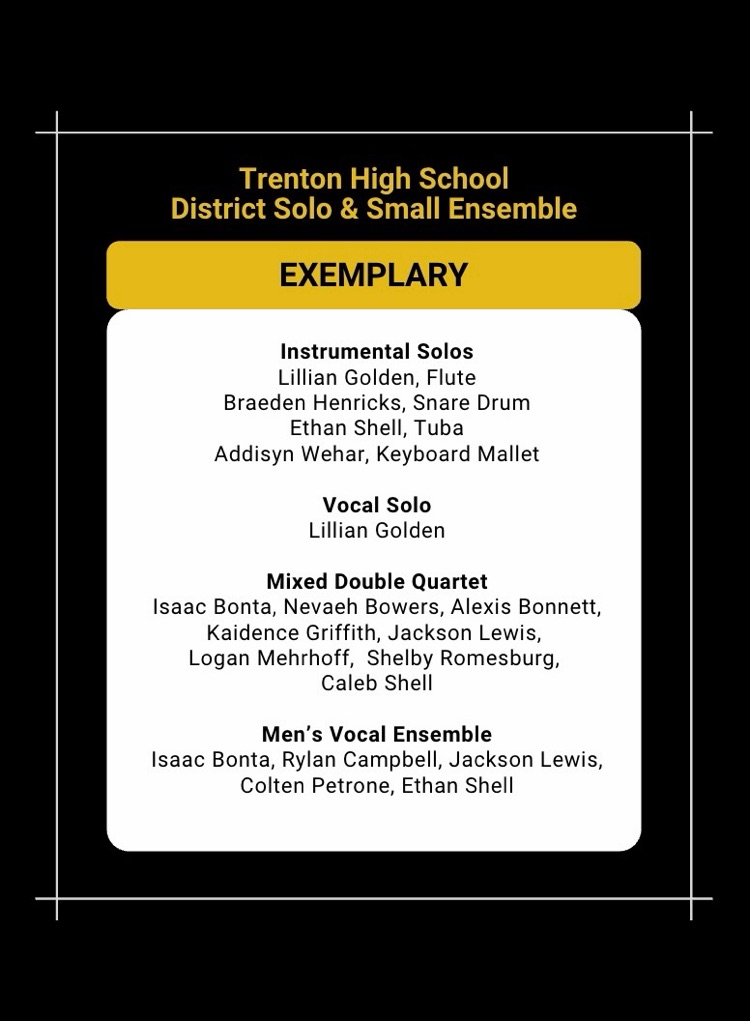 Trenton High School
District Solo & Small Ensemble

EXEMPLARY

Instrumental Solos
Lillian Golden, Flute
Braeden Henricks, Snare Drum
Ethan Shell, Tuba
Addisyn Wehar, Keyboard Mallet

Vocal Solo
Lillian Golden

Mixed Double Quartet
Isaac Bonta, Nevaeh Bowers, Alexis Bonnett, Kaidence Griffith, Jackson Lewis, Logan Mehrhoff, Shelby Romesburg, Caleb Shell

Men's Vocal Ensemble
Isaac Bonta, Rylan Campbell, Jackson Lewis, Colten Petrone, Ethan Shell